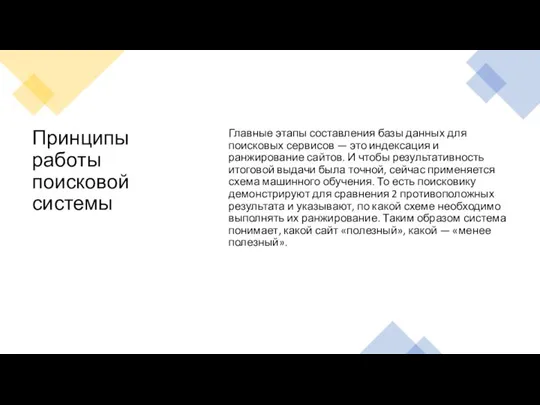 Принципы работы поисковой системы

Главные этапы составления базы данных для поисковых сервисов — это индексация и ранжирование сайтов. И чтобы результативность итоговой выдачи была точной, сейчас применяется схема машинного обучения. То есть поисковику демонстрируют для сравнения 2 противоположных результата и указывают, по какой схеме необходимо выполнять их ранжирование. Таким образом система понимает, какой сайт «полезный», какой — «менее полезный».